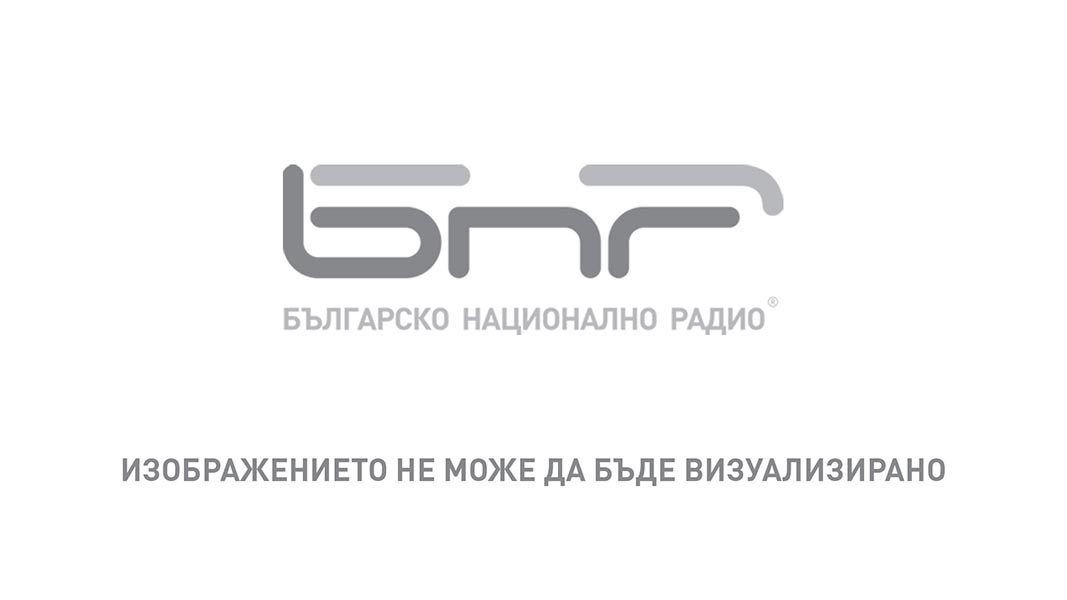 БНР

БЪЛГАРСКО НАЦИОНАЛНО РАДИО®

ИЗОБРАЖЕНИЕТО НЕ МОЖЕ ДА БЪДЕ ВИЗУАЛИЗИРАНО